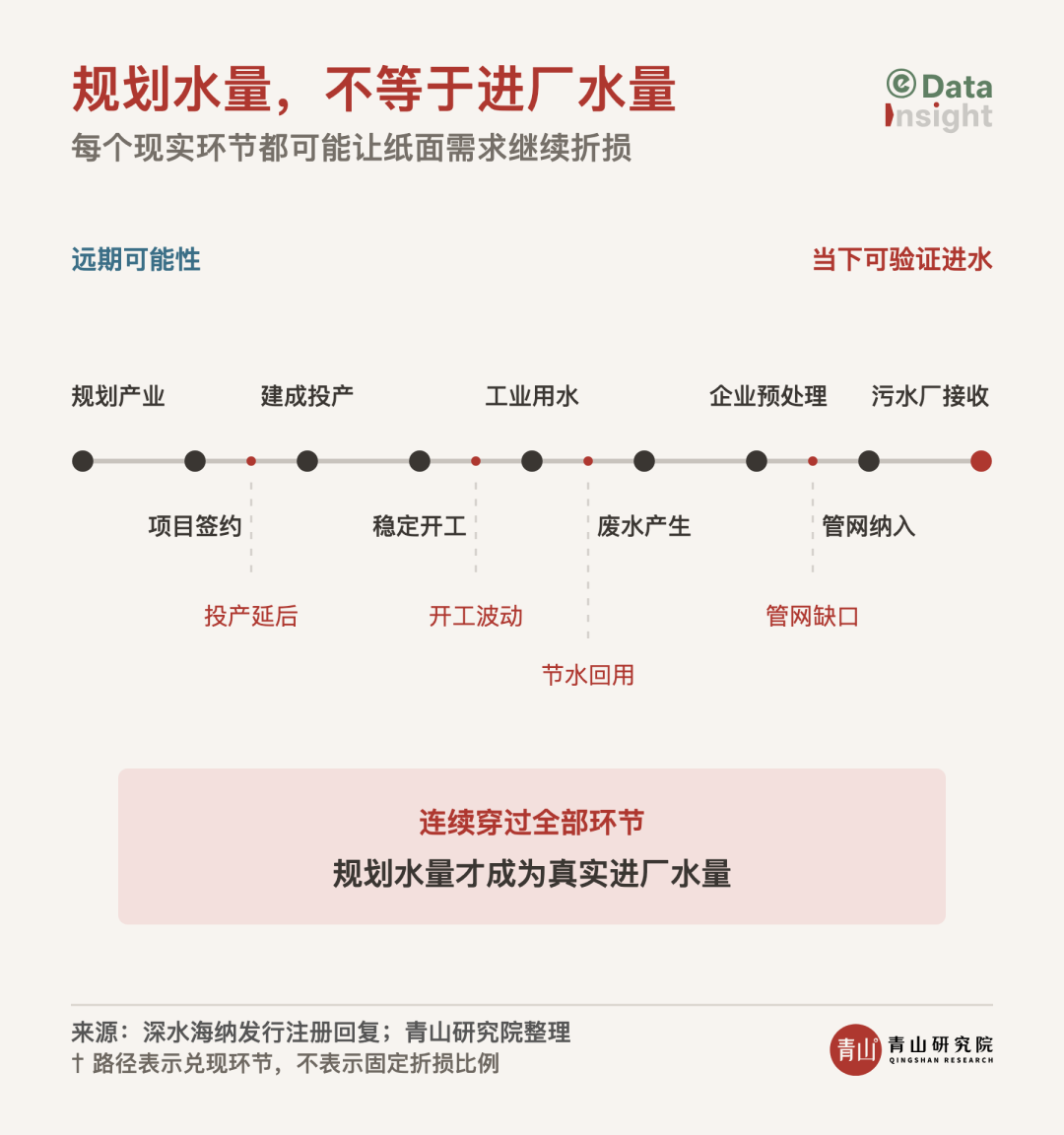 规划水量，不等于进厂水量
每个现实环节都可能让纸面需求继续折损

Data Insight

远期可能性
当下可验证进水

规划产业
建成投产
工业用水
企业预处理
污水厂接收

项目签约
稳定开工
废水产生
管网纳入

投产延后
开工波动
管网缺口
节水回用

连续穿过全部环节
规划水量才成为真实进厂水量

来源：深水海纳发行注册回复；青山研究院整理
† 路径表示兑现环节，不表示固定折损比例

青山 青山研究院 QINGSHAN RESEARCH